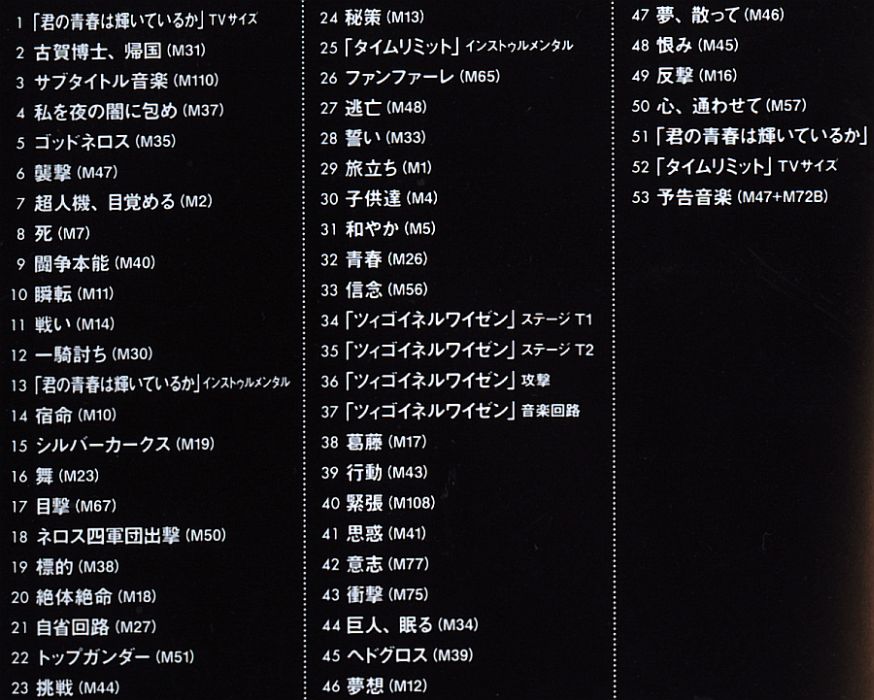 1「君の青春は輝いているか」TVサイズ
2 古賀博士、帰国(M31)
3 サブタイトル音楽(M110)
4 私を夜の闇に包め(M37)
5 ゴッドネロス(M35)
6 襲撃(M47)
7 超人機、目覚める(M2)
8 死(M7)
9 闘争本能(M40)
10 瞬転(M11)
11 戦い(M14)
12 一騎討ち(M30)
13「君の青春は輝いているか」インストゥルメンタル
14 宿命(M10)
15 シルバーカークス(M19)
16 舞(M23)
17 目撃(M67)
18 ネロス四軍団出撃(M50)
19 標的(M38)
20 絶体絶命(M18)
21 自省回路(M27)
22 トップガンダー(M51)
23 挑戦(M44)

24 秘策(M13)
25「タイムリミット」インストゥルメンタル
26 ファンファーレ(M65)
27 逃亡(M48)
28 誓い(M33)
29 旅立ち(M1)
30 子供達(M4)
31 和やか(M5)
32 青春(M26)
33 信念(M56)
34「ツィゴイネルワイゼン」ステージ T1
35「ツィゴイネルワイゼン」ステージ T2
36「ツィゴイネルワイゼン」攻撃
37「ツィゴイネルワイゼン」音楽回路
38 葛藤(M17)
39 行動(M43)
40 緊張(M108)
41 思惑(M41)
42 意志(M77)
43 衝撃(M75)
44 巨人、眠る(M34)
45 ヘドグロス(M39)
46 夢想(M12)

47 夢、散って(M46)
48 恨み(M45)
49 反撃(M16)
50 心、通わせて(M57)
51「君の青春は輝いているか」
52「タイムリミット」TVサイズ
53 予告音楽(M47+M72B)